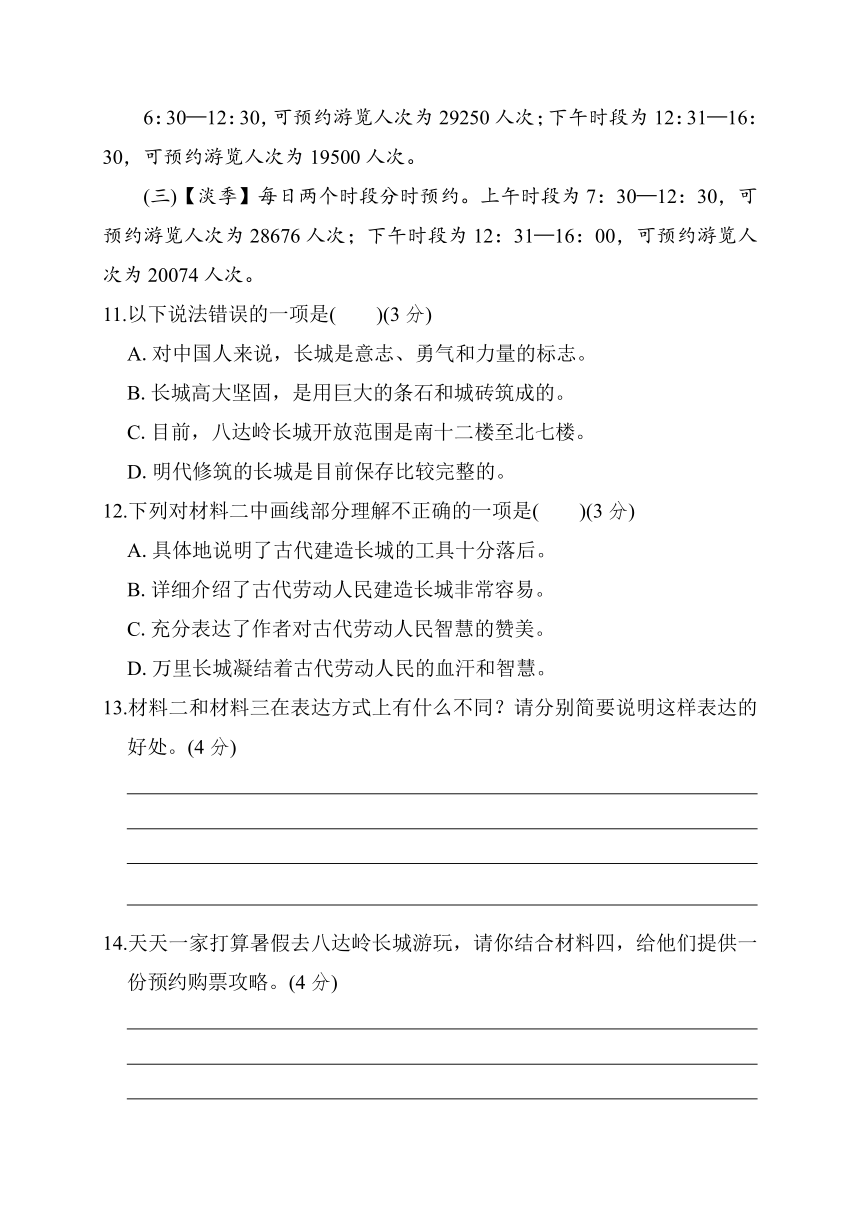 6:30—12:30，可预约游览人次为 29250 人次；下午时段为 12:31—16:30，可预约游览人次为 19500 人次。

(三)【淡季】每日两个时段分时预约。上午时段为 7：30—12：30，可预约游览人次为 28676 人次；下午时段为 12：31—16：00，可预约游览人次为 20074 人次。

11.以下说法错误的一项是(　　)(3 分)

A. 对中国人来说，长城是意志、勇气和力量的标志。

B. 长城高大坚固，是用巨大的条石和城砖筑成的。

C. 目前，八达岭长城开放范围是南十二楼至北七楼。

D. 明代修筑的长城是目前保存比较完整的。

12.下列对材料二中画线部分理解不正确的一项是(　　)(3 分)

A. 具体地说明了古代建造长城的工具十分落后。

B. 详细介绍了古代劳动人民建造长城非常容易。

C. 充分表达了作者对古代劳动人民智慧的赞美。

D. 万里长城凝结着古代劳动人民的血汗和智慧。

13.材料二和材料三在表达方式上有什么不同？请分别简要说明这样表达的好处。(4 分)

14.天天一家打算暑假去八达岭长城游玩，请你结合材料四，给他们提供一份预约购票攻略。(4 分)